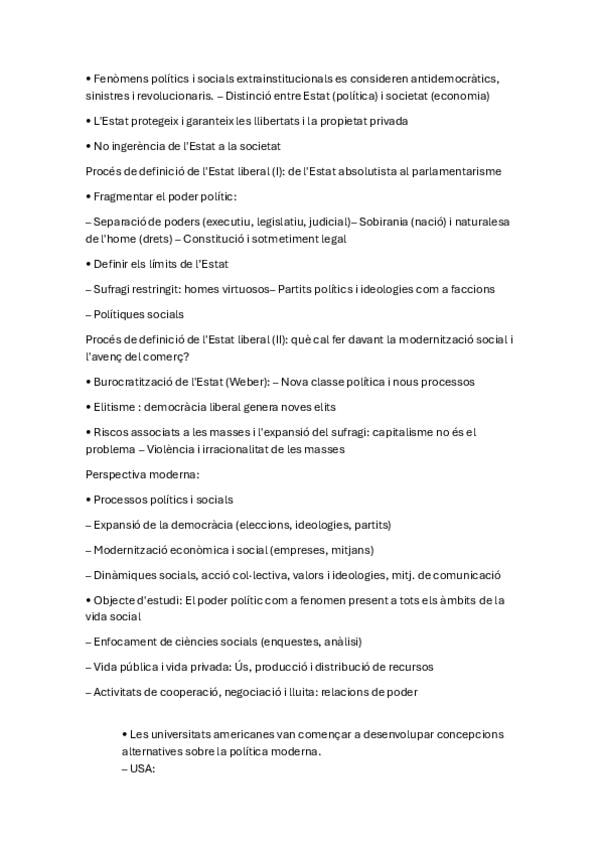 • Fenòmens polítics i socials extrainstitucionals es consideren antidemocràtics, sinistres i revolucionaris. – Distinció entre Estat (política) i societat (economia)

• L'Estat protegeix i garanteix les llibertats i la propietat privada

• No ingerència de l'Estat a la societat

Procés de definició de l'Estat liberal (I): de l'Estat absolutista al parlamentarisme

• Fragmentar el poder polític:

– Separació de poders (executiu, legislatiu, judicial)– Sobirania (nació) i naturalesa de l'home (drets) – Constitució i sotmetiment legal

• Definir els límits de l'Estat

– Sufragi restringit: homes virtuosos– Partits polítics i ideologies com a faccions

– Polítiques socials

Procés de definició de l'Estat liberal (II): què cal fer davant la modernització social i l'avenç del comerç?

• Burocratització de l'Estat (Weber): – Nova classe política i nous processos

• Elitisme : democràcia liberal genera noves elits

• Riscos associats a les masses i l'expansió del sufragi: capitalisme no és el problema – Violència i irracionalitat de les masses

Perspectiva moderna:

• Processos polítics i socials

– Expansió de la democràcia (eleccions, ideologies, partits)

– Modernització econòmica i social (empreses, mitjans)

– Dinàmiques socials, acció col·lectiva, valors i ideologies, mitj. de comunicació

• Objecte d'estudi: El poder polític com a fenomen present a tots els àmbits de la vida social

– Enfocament de ciències socials (enquestes, anàlisi)

– Vida pública i vida privada: Ús, producció i distribució de recursos

– Activitats de cooperació, negociació i lluita: relacions de poder

• Les universitats americanes van començar a desenvolupar concepcions alternatives sobre la política moderna.
– USA: